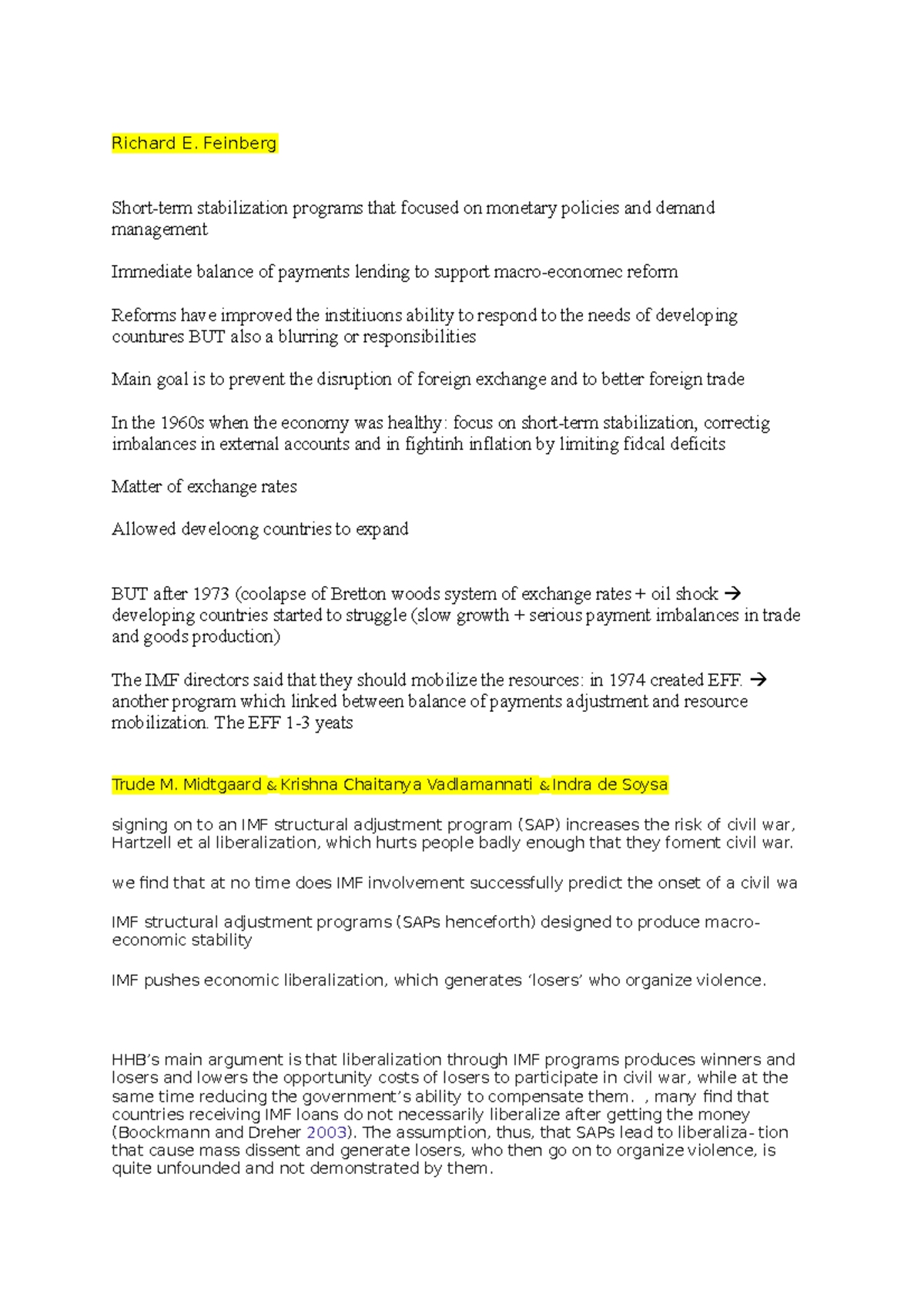 Richard E. Feinberg

Short-term stabilization programs that focused on monetary policies and demand management

Immediate balance of payments lending to support macro-economec reform

Reforms have improved the institiuons ability to respond to the needs of developing countures BUT also a blurring or responsibilities

Main goal is to prevent the disruption of foreign exchange and to better foreign trade

In the 1960s when the economy was healthy: focus on short-term stabilization, correctig imbalances in external accounts and in fightinh inflation by limiting fidcal deficits

Matter of exchange rates

Allowed develoong countries to expand

BUT after 1973 (coolapse of Bretton woods system of exchange rates + oil shock → developing countries started to struggle (slow growth + serious payment imbalances in trade and goods production)

The IMF directors said that they should mobilize the resources: in 1974 created EFF. → another program which linked between balance of payments adjustment and resource mobilization. The EFF 1-3 yeats

Trude M. Midtgaard & Krishna Chaitanya Vadlamannati & Indra de Soysa

signing on to an IMF structural adjustment program (SAP) increases the risk of civil war, Hartzell et al liberalization, which hurts people badly enough that they foment civil war.

we find that at no time does IMF involvement successfully predict the onset of a civil wa

IMF structural adjustment programs (SAPs henceforth) designed to produce macro-economic stability

IMF pushes economic liberalization, which generates ‘losers’ who organize violence.

HHB’s main argument is that liberalization through IMF programs produces winners and losers and lowers the opportunity costs of losers to participate in civil war, while at the same time reducing the government’s ability to compensate them. , many find that countries receiving IMF loans do not necessarily liberalize after getting the money (Boockmann and Dreher 2003). The assumption, thus, that SAPs lead to liberaliza- tion that cause mass dissent and generate losers, who then go on to organize violence, is quite unfounded and not demonstrated by them.